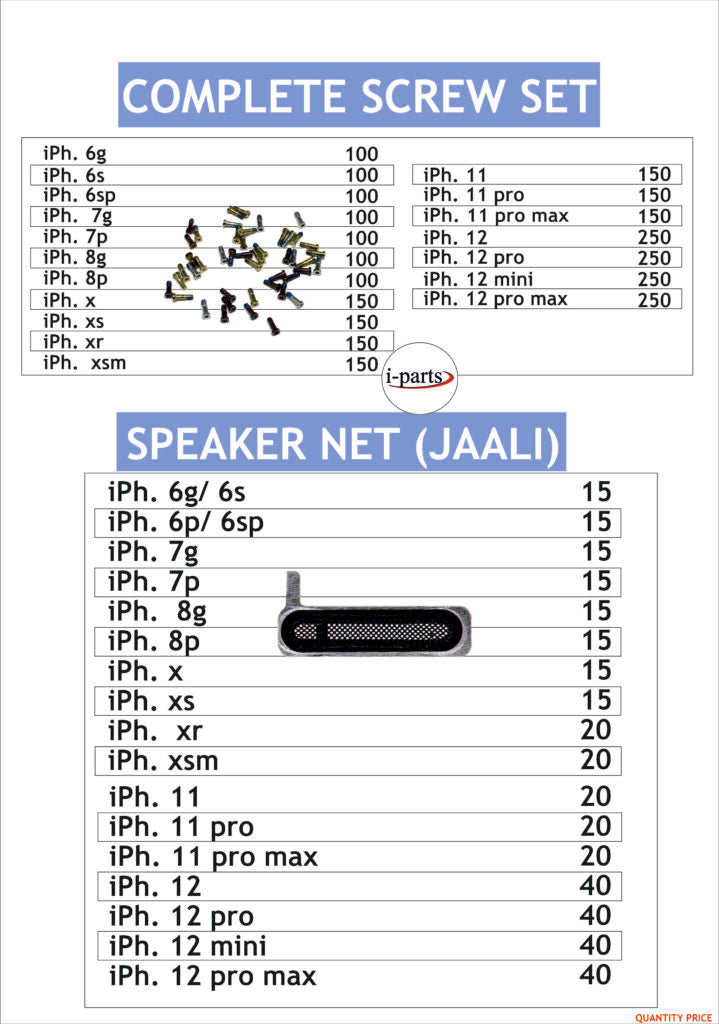 COMPLETE SCREW SET

| | |
|---|---|
| iPh. 6g | 100 |
| iPh. 6s | 100 |
| iPh. 6sp | 100 |
| iPh. 7g | 100 |
| iPh. 7p | 100 |
| iPh. 8g | 100 |
| iPh. 8p | 100 |
| iPh. x | 150 |
| iPh. xs | 150 |
| iPh. xr | 150 |
| iPh. xsm | 150 |

| | |
|---|---|
| iPh. 11 | 150 |
| iPh. 11 pro | 150 |
| iPh. 11 pro max | 150 |
| iPh. 12 | 250 |
| iPh. 12 pro | 250 |
| iPh. 12 mini | 250 |
| iPh. 12 pro max | 250 |

i-parts

SPEAKER NET (JAALI)

| | |
|---|---|
| iPh. 6g/ 6s | 15 |
| iPh. 6p/ 6sp | 15 |
| iPh. 7g | 15 |
| iPh. 7p | 15 |
| iPh. 8g | 15 |
| iPh. 8p | 15 |
| iPh. x | 15 |
| iPh. xs | 15 |
| iPh. xr | 20 |
| iPh. xsm | 20 |
| iPh. 11 | 20 |
| iPh. 11 pro | 20 |
| iPh. 11 pro max | 20 |
| iPh. 12 | 40 |
| iPh. 12 pro | 40 |
| iPh. 12 mini | 40 |
| iPh. 12 pro max | 40 |

QUANTITY PRICE